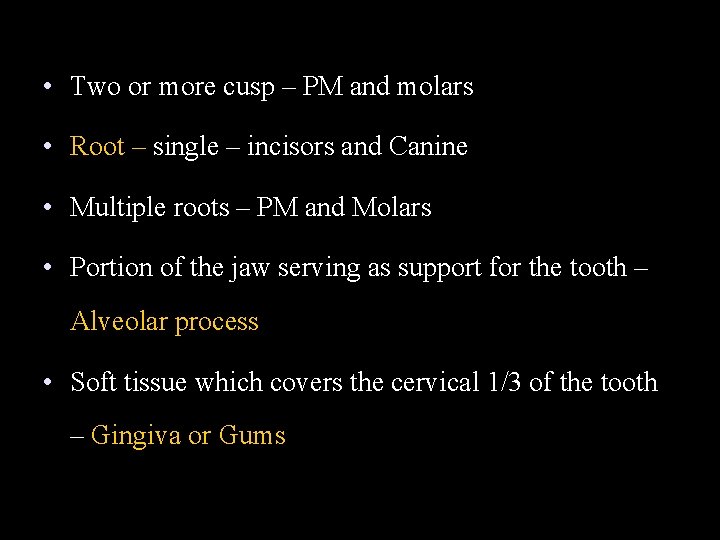 • Two or more cusp – PM and molars

• Root – single – incisors and Canine

• Multiple roots – PM and Molars

• Portion of the jaw serving as support for the tooth – Alveolar process

• Soft tissue which covers the cervical 1/3 of the tooth – Gingiva or Gums